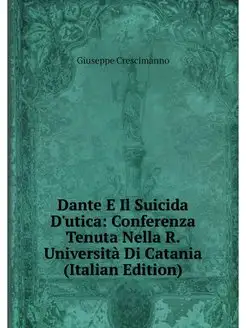 Giuseppe Crescimanno

Dante E Il Suicida D'utica: Conferenza Tenuta Nella R. Università Di Catania (Italian Edition)